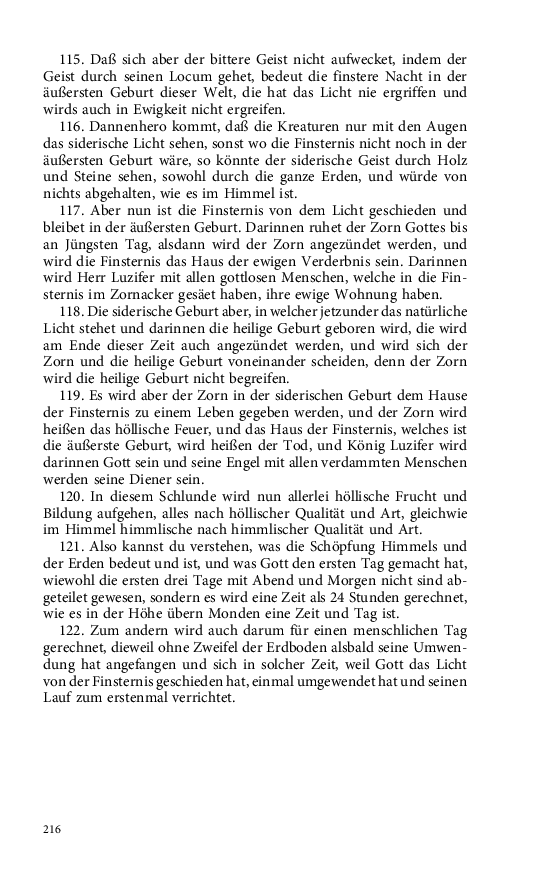 115. Daß sich aber der bittere Geist nicht aufwecket, indem der Geist durch seinen Locum gehet, bedeut die finstere Nacht in der äußersten Geburt dieser Welt, die hat das Licht nie ergriffen und wirds auch in Ewigkeit nicht ergreifen.

116. Dannenhero kommt, daß die Kreaturen nur mit den Augen das siderische Licht sehen, sonst wo die Finsternis nicht noch in der äußersten Geburt wäre, so könnte der siderische Geist durch Holz und Steine sehen, sowohl durch die ganze Erden, und würde von nichts abgehalten, wie es im Himmel ist.

117. Aber nun ist die Finsternis von dem Licht geschieden und bleibet in der äußersten Geburt. Darinnen ruhet der Zorn Gottes bis an Jüngsten Tag, alsdann wird der Zorn angezündet werden, und wird die Finsternis das Haus der ewigen Verderbnis sein. Darinnen wird Herr Luzifer mit allen gottlosen Menschen, welche in die Finsternis im Zornacker gesäet haben, ihre ewige Wohnung haben.

118. Die siderische Geburt aber, in welcher jetzunder das natürliche Licht stehet und darinnen die heilige Geburt geboren wird, die wird am Ende dieser Zeit auch angezündet werden, und wird sich der Zorn und die heilige Geburt voneinander scheiden, denn der Zorn wird die heilige Geburt nicht begreifen.

119. Es wird aber der Zorn in der siderischen Geburt dem Hause der Finsternis zu einem Leben gegeben werden, und der Zorn wird heißen das höllische Feuer, und das Haus der Finsternis, welches ist die äußerste Geburt, wird heißen der Tod, und König Luzifer wird darinnen Gott sein und seine Engel mit allen verdammten Menschen werden seine Diener sein.

120. In diesem Schlunde wird nun allerlei höllische Frucht und Bildung aufgehen, alles nach höllischer Qualität und Art, gleichwie im Himmel himmlische nach himmlischer Qualität und Art.

121. Also kannst du verstehen, was die Schöpfung Himmels und der Erden bedeut und ist, und was Gott den ersten Tag gemacht hat, wiewohl die ersten drei Tage mit Abend und Morgen nicht sind abgeteilet gewesen, sondern es wird eine Zeit als 24 Stunden gerechnet, wie es in der Höhe übern Monden eine Zeit und Tag ist.

122. Zum andern wird auch darum für einen menschlichen Tag gerechnet, dieweil ohne Zweifel der Erdboden alsbald seine Umwendung hat angefangen und sich in solcher Zeit, weil Gott das Licht von der Finsternis geschieden hat, einmal umgewendet hat und seinen Lauf zum erstenmal verrichtet.

216